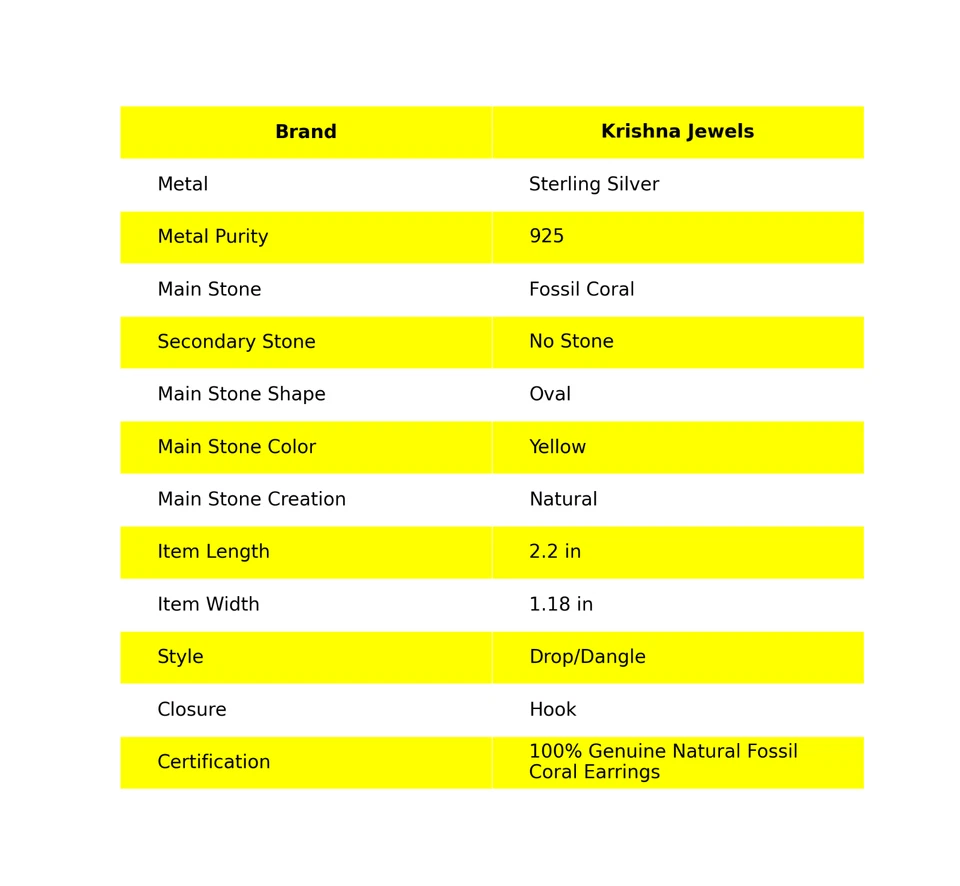 | Brand | Krishna Jewels |
|---|---|
| Metal | Sterling Silver |
| Metal Purity | 925 |
| Main Stone | Fossil Coral |
| Secondary Stone | No Stone |
| Main Stone Shape | Oval |
| Main Stone Color | Yellow |
| Main Stone Creation | Natural |
| Item Length | 2.2 in |
| Item Width | 1.18 in |
| Style | Drop/Dangle |
| Closure | Hook |
| Certification | 100% Genuine Natural Fossil Coral Earrings |